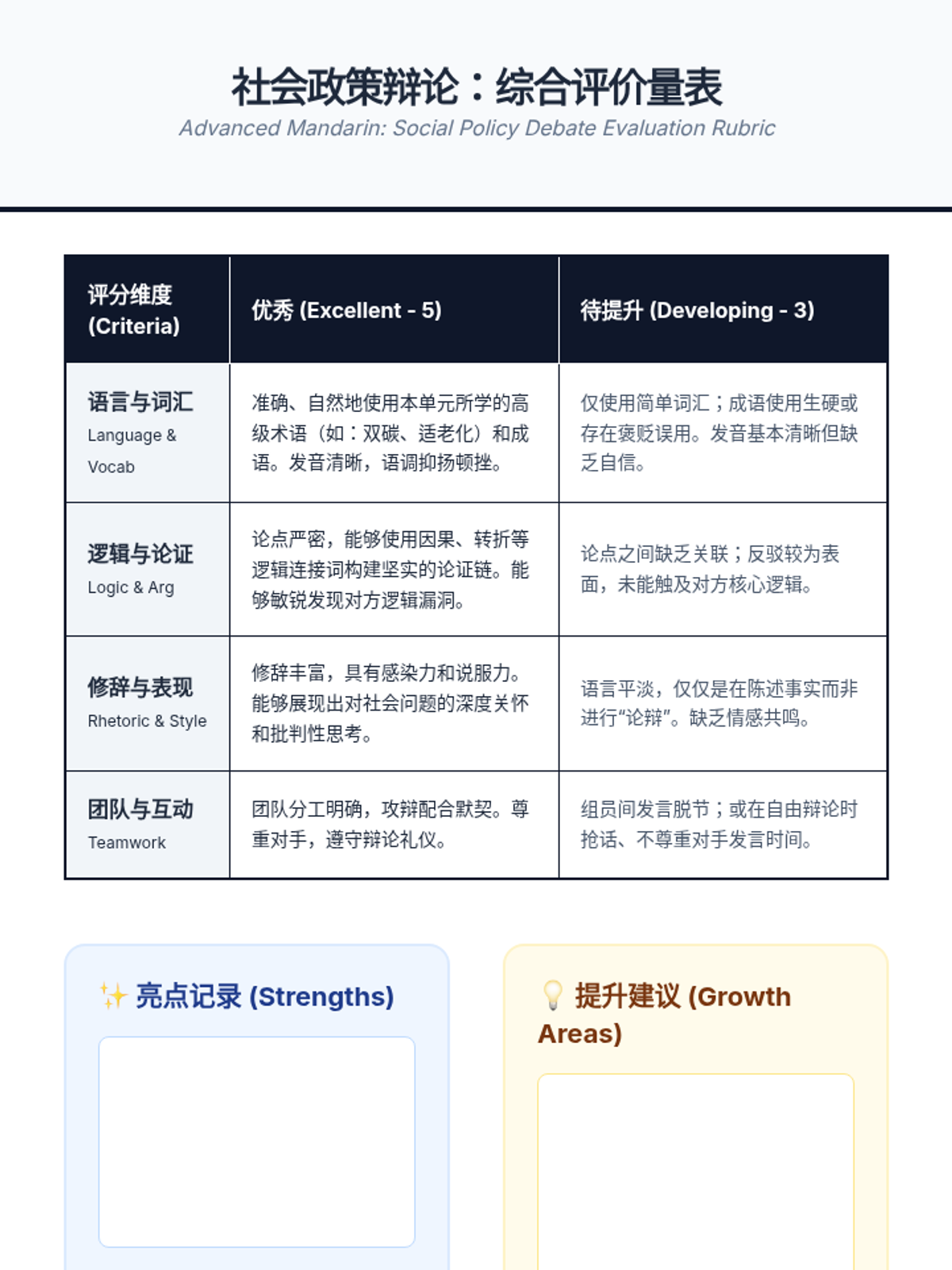 社会政策辩论：综合评价量表
Advanced Mandarin: Social Policy Debate Evaluation Rubric

| 评分维度 (Criteria) | 优秀 (Excellent - 5) | 待提升 (Developing - 3) |
|---|---|---|
| 语言与词汇 Language & Vocab | 准确、自然地使用本单元所学的高级术语（如：双碳、适老化）和成语。发音清晰，语调抑扬顿挫。 | 仅使用简单词汇；成语使用生硬或存在褒贬误用。发音基本清晰但缺乏自信。 |
| 逻辑与论证 Logic & Arg | 论点严密，能够使用因果、转折等逻辑连接词构建坚实的论证链。能够敏锐发现对方逻辑漏洞。 | 论点之间缺乏关联；反驳较为表面，未能触及对方核心逻辑。 |
| 修辞与表现 Rhetoric & Style | 修辞丰富，具有感染力和说服力。能够展现出对社会问题的深度关怀和批判性思考。 | 语言平淡，仅仅是在陈述事实而非进行“论辩”。缺乏情感共鸣。 |
| 团队与互动 Teamwork | 团队分工明确，攻辩配合默契。尊重对手，遵守辩论礼仪。 | 组员间发言脱节；或在自由辩论时抢话、不尊重对手发言时间。 |

✨ 亮点记录 (Strengths)

💡 提升建议 (Growth Areas)